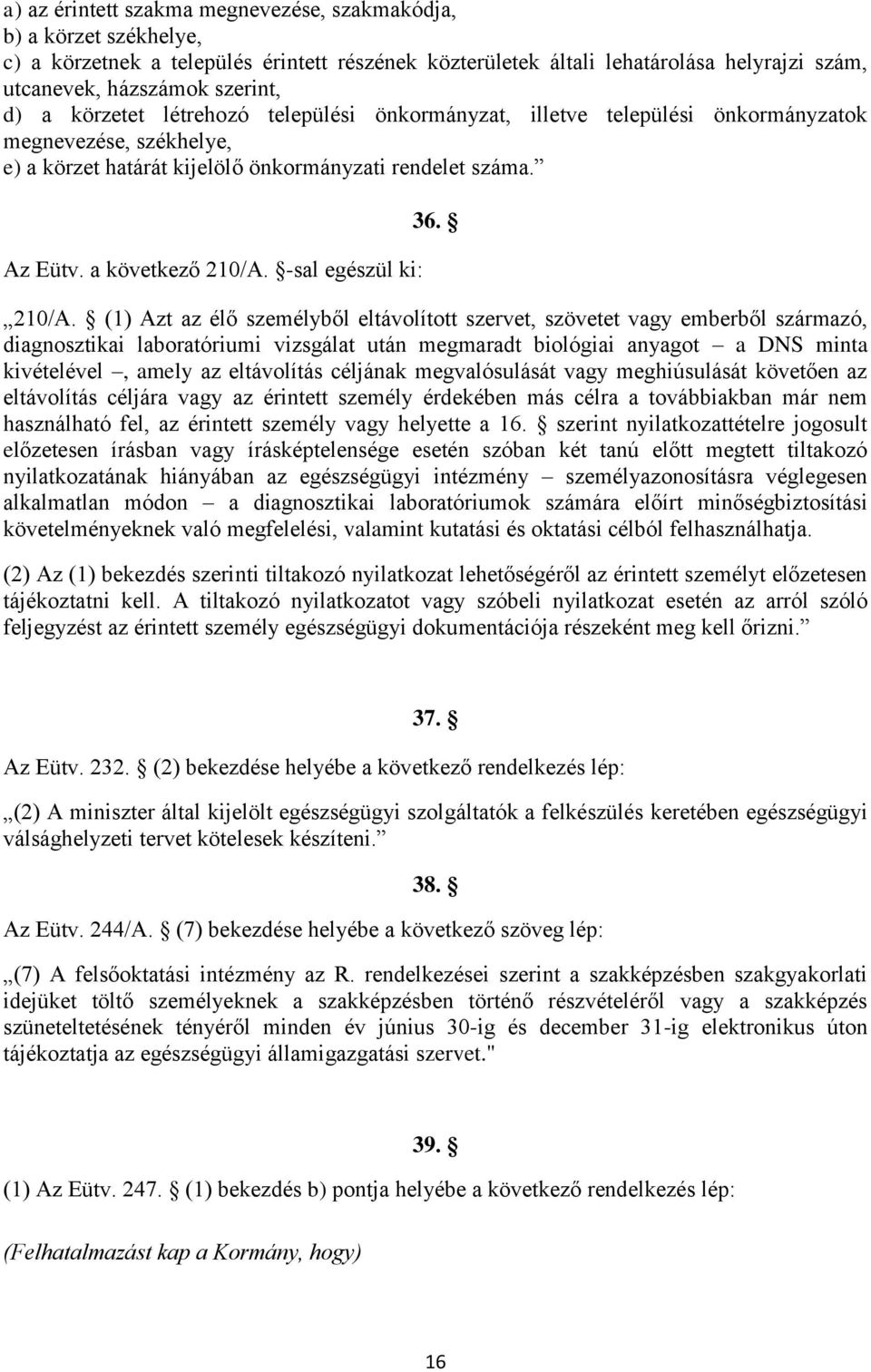 a) az érintett szakma megnevezése, szakmakódja,
b) a körzet székhelye,
c) a körzetnek a település érintett részének közterületek általi lehatárolása helyrajzi szám, utcanevek, házszámok szerint,
d) a körzetet létrehozó települési önkormányzat, illetve települési önkormányzatok megnevezése, székhelye,
e) a körzet határát kijelölő önkormányzati rendelet száma.”

36. §

Az Eütv. a következő 210/A. §-sal egészül ki:

„210/A. § (1) Azt az élő személyből eltávolított szervet, szövetet vagy emberből származó, diagnosztikai laboratóriumi vizsgálat után megmaradt biológiai anyagot – a DNS minta kivételével –, amely az eltávolítás céljának megvalósulását vagy meghiúsulását követően az eltávolítás céljára vagy az érintett személy érdekében más célra a továbbiakban már nem használható fel, az érintett személy vagy helyette a 16. § szerint nyilatkozattételre jogosult előzetesen írásban vagy írásképtelensége esetén szóban két tanú előtt megtett tiltakozó nyilatkozatának hiányában az egészségügyi intézmény – személyazonosításra véglegesen alkalmatlan módon – a diagnosztikai laboratóriumok számára előírt minőségbiztosítási követelményeknek való megfelelési, valamint kutatási és oktatási célból felhasználhatja.

(2) Az (1) bekezdés szerinti tiltakozó nyilatkozat lehetőségéről az érintett személyt előzetesen tájékoztatni kell. A tiltakozó nyilatkozatot vagy szóbeli nyilatkozat esetén az arról szóló feljegyzést az érintett személy egészségügyi dokumentációja részeként meg kell őrizni.”

37. §

Az Eütv. 232. § (2) bekezdése helyébe a következő rendelkezés lép:

„(2) A miniszter által kijelölt egészségügyi szolgáltatók a felkészülés keretében egészségügyi válsághelyzeti tervet kötelesek készíteni.”

38. §

Az Eütv. 244/A. § (7) bekezdése helyébe a következő szöveg lép:

„(7) A felsőoktatási intézmény az R. rendelkezései szerint a szakképzésben szakgyakorlati idejüket töltő személyeknek a szakképzésben történő részvételéről vagy a szakképzés szüneteltetésének tényéről minden év június 30-ig és december 31-ig elektronikus úton tájékoztatja az egészségügyi államigazgatási szervet."

39. §

(1) Az Eütv. 247. § (1) bekezdés b) pontja helyébe a következő rendelkezés lép:

(Felhatalmazást kap a Kormány, hogy)

16